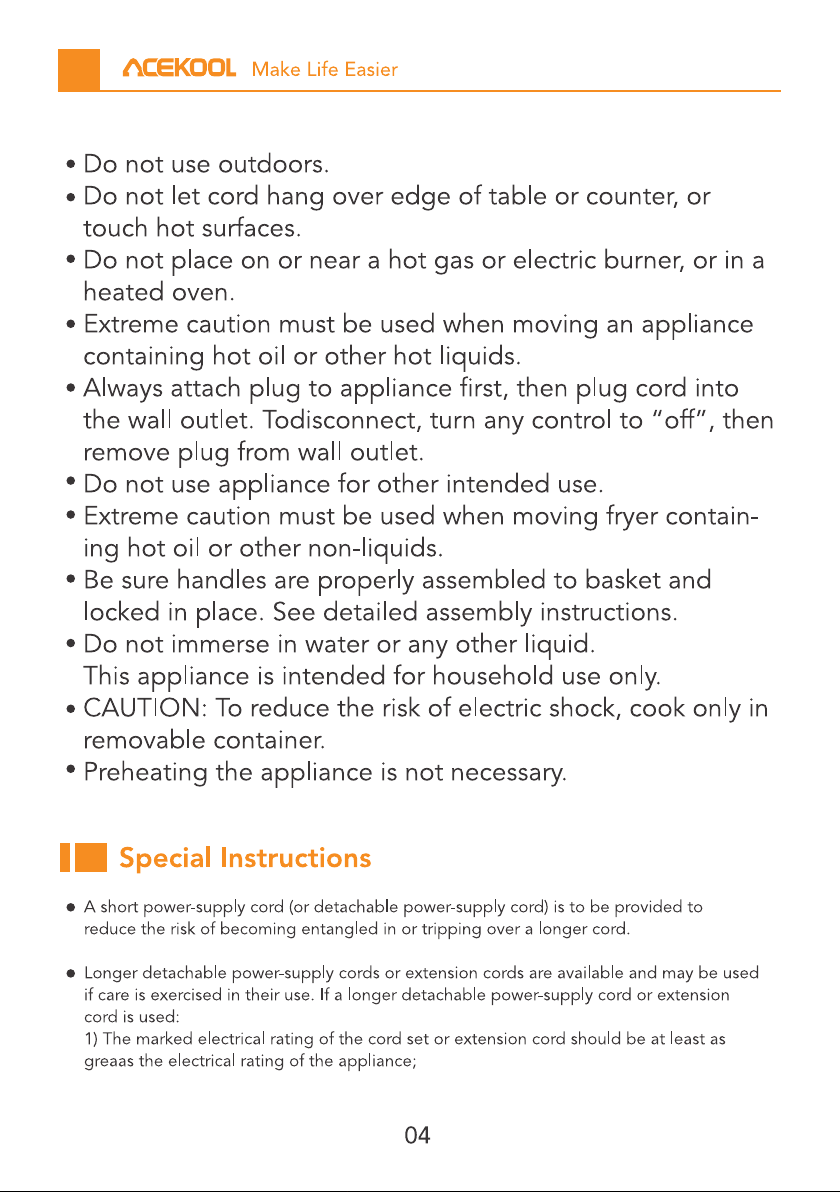 ACEKOOL Make Life Easier

• Do not use outdoors.
• Do not let cord hang over edge of table or counter, or touch hot surfaces.
• Do not place on or near a hot gas or electric burner, or in a heated oven.
• Extreme caution must be used when moving an appliance containing hot oil or other hot liquids.
• Always attach plug to appliance first, then plug cord into the wall outlet. Todisconnect, turn any control to "off", then remove plug from wall outlet.
• Do not use appliance for other intended use.
• Extreme caution must be used when moving fryer containing hot oil or other non-liquids.
• Be sure handles are properly assembled to basket and locked in place. See detailed assembly instructions.
• Do not immerse in water or any other liquid.
This appliance is intended for household use only.
• CAUTION: To reduce the risk of electric shock, cook only in removable container.
• Preheating the appliance is not necessary.

Special Instructions

● A short power-supply cord (or detachable power-supply cord) is to be provided to reduce the risk of becoming entangled in or tripping over a longer cord.

● Longer detachable power-supply cords or extension cords are available and may be used if care is exercised in their use. If a longer detachable power-supply cord or extension cord is used:
1) The marked electrical rating of the cord set or extension cord should be at least as greaas the electrical rating of the appliance;

04